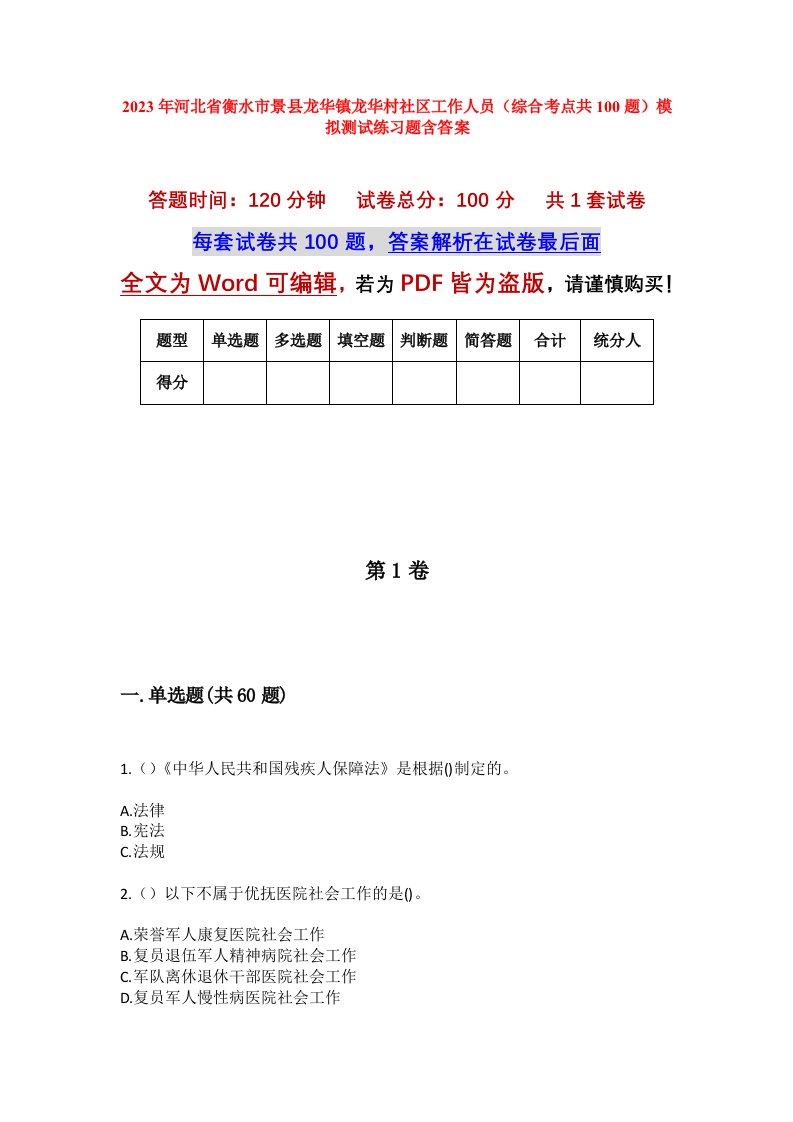 2023年河北省衡水市景县龙华镇龙华村社区工作人员（综合考点共100题）模拟测试练习题含答案

答题时间：120分钟　试卷总分：100分　共1套试卷

每套试卷共100题，答案解析在试卷最后面

全文为Word可编辑，若为PDF皆为盗版，请谨慎购买！

| 题型 | 单选题 | 多选题 | 填空题 | 判断题 | 简答题 | 合计 | 统分人 |
|---|---|---|---|---|---|---|---|
| 得分 | | | | | | | |

第1卷

一.单选题(共60题)

1.（）《中华人民共和国残疾人保障法》是根据()制定的。

A.法律
B.宪法
C.法规

2.（）以下不属于优抚医院社会工作的是()。

A.荣誉军人康复医院社会工作
B.复员退伍军人精神病院社会工作
C.军队离休退休干部医院社会工作
D.复员军人慢性病医院社会工作